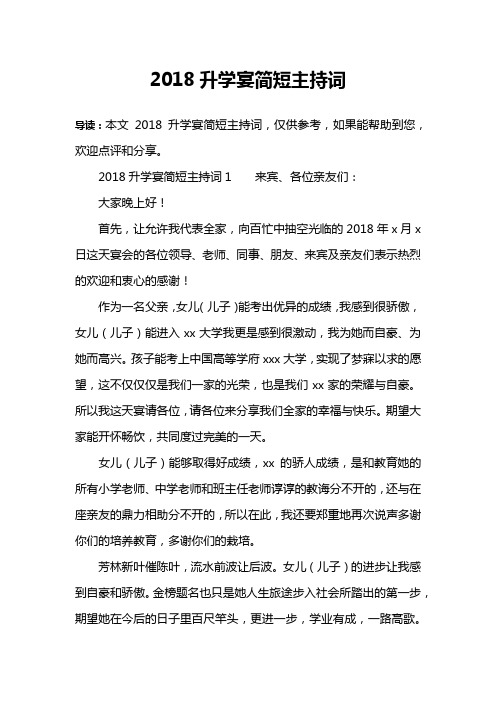 2018 升学宴简短主持词

导读：本文 2018 升学宴简短主持词，仅供参考，如果能帮助到您，欢迎点评和分享。

2018 升学宴简短主持词 1　　来宾、各位亲友们：

大家晚上好！

首先，让允许我代表全家，向百忙中抽空光临的 2018 年 x 月 x 日这天宴会的各位领导、老师、同事、朋友、来宾及亲友们表示热烈的欢迎和衷心的感谢！

作为一名父亲，女儿（儿子）能考出优异的成绩，我感到很骄傲，女儿（儿子）能进入 xx 大学我更是感到很激动，我为她而自豪、为她而高兴。孩子能考上中国高等学府 xxx 大学，实现了梦寐以求的愿望，这不仅仅是我们一家的光荣，也是我们 xx 家的荣耀与自豪。所以我这天宴请各位，请各位来分享我们全家的幸福与快乐。期望大家能开怀畅饮，共同度过完美的一天。

女儿（儿子）能够取得好成绩，xx 的骄人成绩，是和教育她的所有小学老师、中学老师和班主任老师谆谆的教诲分不开的，还与在座亲友的鼎力相助分不开的，所以在此，我还要郑重地再次说声多谢你们的培养教育，多谢你们的栽培。

芳林新叶催陈叶，流水前波让后波。女儿（儿子）的进步让我感到自豪和骄傲。金榜题名也只是她人生旅途步入社会所踏出的第一步，期望她在今后的日子里百尺竿头，更进一步，学业有成，一路高歌。